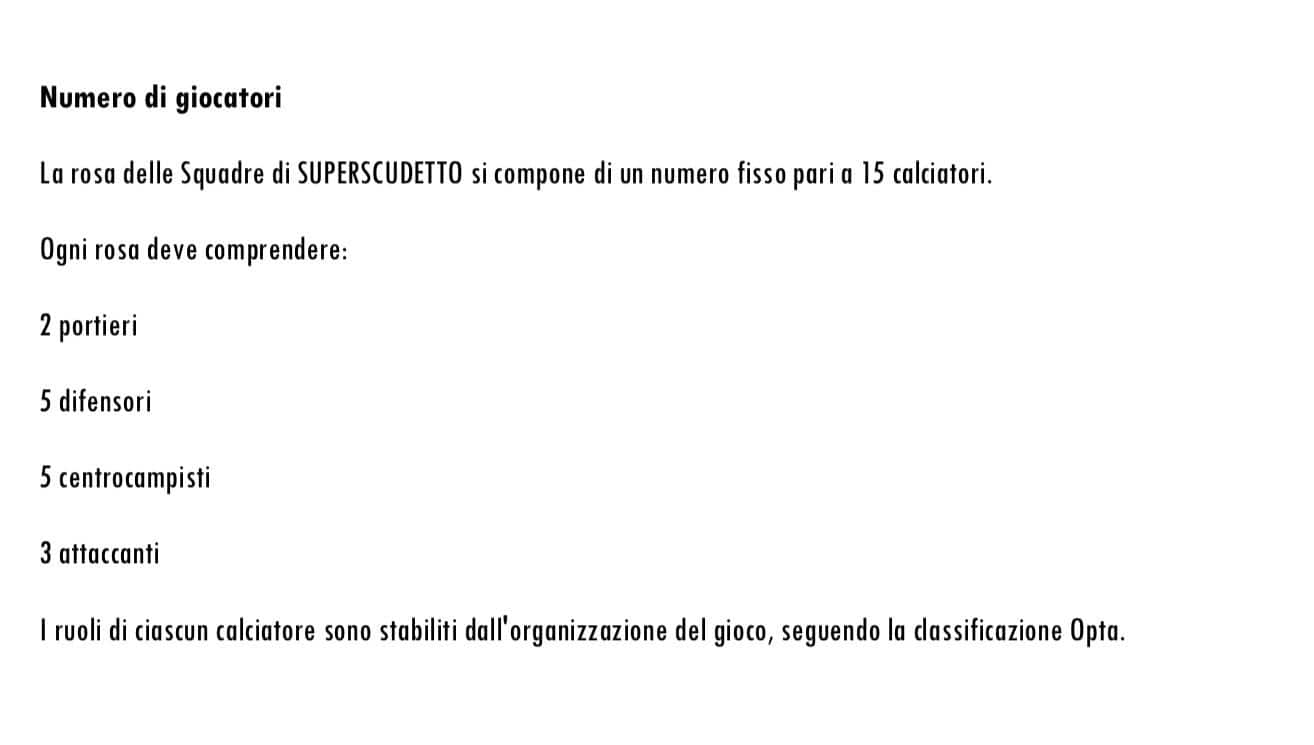 Numero di giocatori

La rosa delle Squadre di SUPERSCUDETTO si compone di un numero fisso pari a 15 calciatori.

Ogni rosa deve comprendere:

2 portieri

5 difensori

5 centrocampisti

3 attaccanti

I ruoli di ciascun calciatore sono stabiliti dall'organizzazione del gioco, seguendo la classificazione Opta.